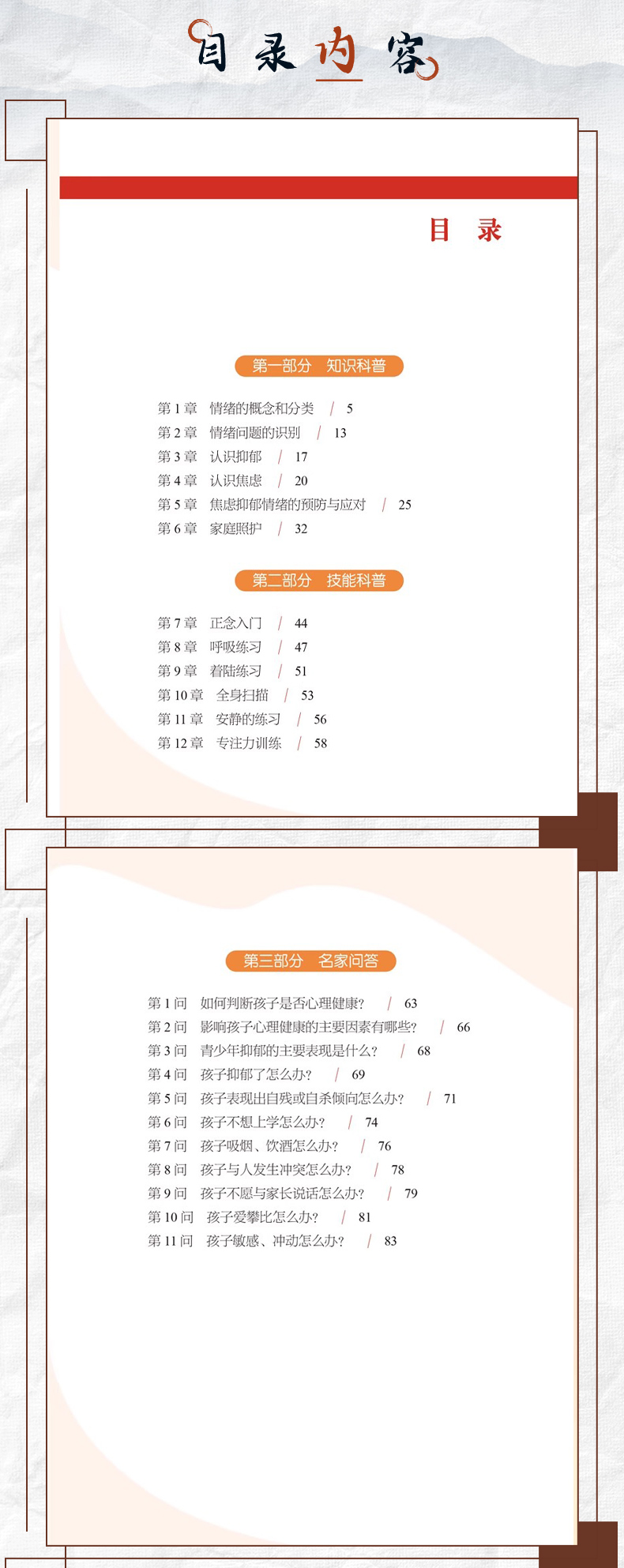 目录内容

目 录

第一部分 知识科普

第 1 章 情绪的概念和分类 / 5
第 2 章 情绪问题的识别 / 13
第 3 章 认识抑郁 / 17
第 4 章 认识焦虑 / 20
第 5 章 焦虑抑郁情绪的预防与应对 / 25
第 6 章 家庭照护 / 32

第二部分 技能科普

第 7 章 正念入门 / 44
第 8 章 呼吸练习 / 47
第 9 章 着陆练习 / 51
第 10 章 全身扫描 / 53
第 11 章 安静的练习 / 56
第 12 章 专注力训练 / 58

第三部分 名家问答

第 1 问 如何判断孩子是否心理健康? / 63
第 2 问 影响孩子心理健康的主要因素有哪些? / 66
第 3 问 青少年抑郁的主要表现是什么? / 68
第 4 问 孩子抑郁了怎么办? / 69
第 5 问 孩子表现出自残或自杀倾向怎么办? / 71
第 6 问 孩子不想上学怎么办? / 74
第 7 问 孩子吸烟、饮酒怎么办? / 76
第 8 问 孩子与人发生冲突怎么办? / 78
第 9 问 孩子不愿与家长说话怎么办? / 79
第 10 问 孩子爱攀比怎么办? / 81
第 11 问 孩子敏感、冲动怎么办? / 83